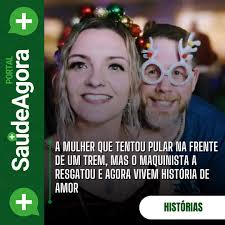 PORTAL SaúdeAgora

A MULHER QUE TENTOU PULAR NA FRENTE DE UM TREM, MAS O MAQUINISTA A RESGATOU E AGORA VIVEM HISTÓRIA DE AMOR

HISTÓRIAS